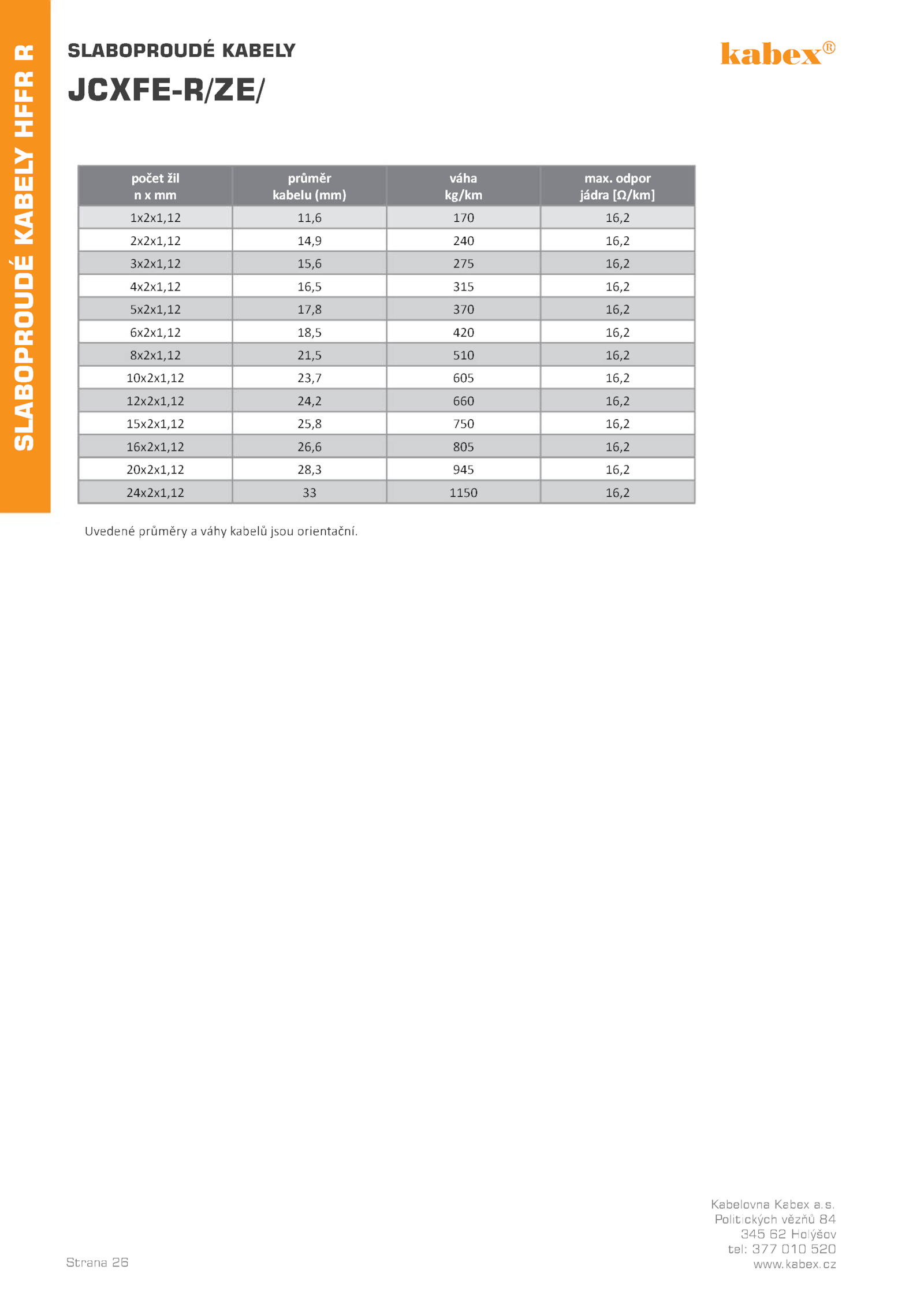 SLABOPROUDÉ KABELY HFFR R

SLABOPROUDÉ KABELY

JCXFE-R/ZE/

kabex®

| počet žil n x mm | průměr kabelu (mm) | váha kg/km | max. odpor jádra [Ω/km] |
|---|---|---|---|
| 1x2x1,12 | 11,6 | 170 | 16,2 |
| 2x2x1,12 | 14,9 | 240 | 16,2 |
| 3x2x1,12 | 15,6 | 275 | 16,2 |
| 4x2x1,12 | 16,5 | 315 | 16,2 |
| 5x2x1,12 | 17,8 | 370 | 16,2 |
| 6x2x1,12 | 18,5 | 420 | 16,2 |
| 8x2x1,12 | 21,5 | 510 | 16,2 |
| 10x2x1,12 | 23,7 | 605 | 16,2 |
| 12x2x1,12 | 24,2 | 660 | 16,2 |
| 15x2x1,12 | 25,8 | 750 | 16,2 |
| 16x2x1,12 | 26,6 | 805 | 16,2 |
| 20x2x1,12 | 28,3 | 945 | 16,2 |
| 24x2x1,12 | 33 | 1150 | 16,2 |

Uvedené průměry a váhy kabelů jsou orientační.

Strana 26

Kabelovna Kabex a.s.
Politických vězňů 84
345 62 Holýšov
tel: 377 010 520
www.kabex.cz